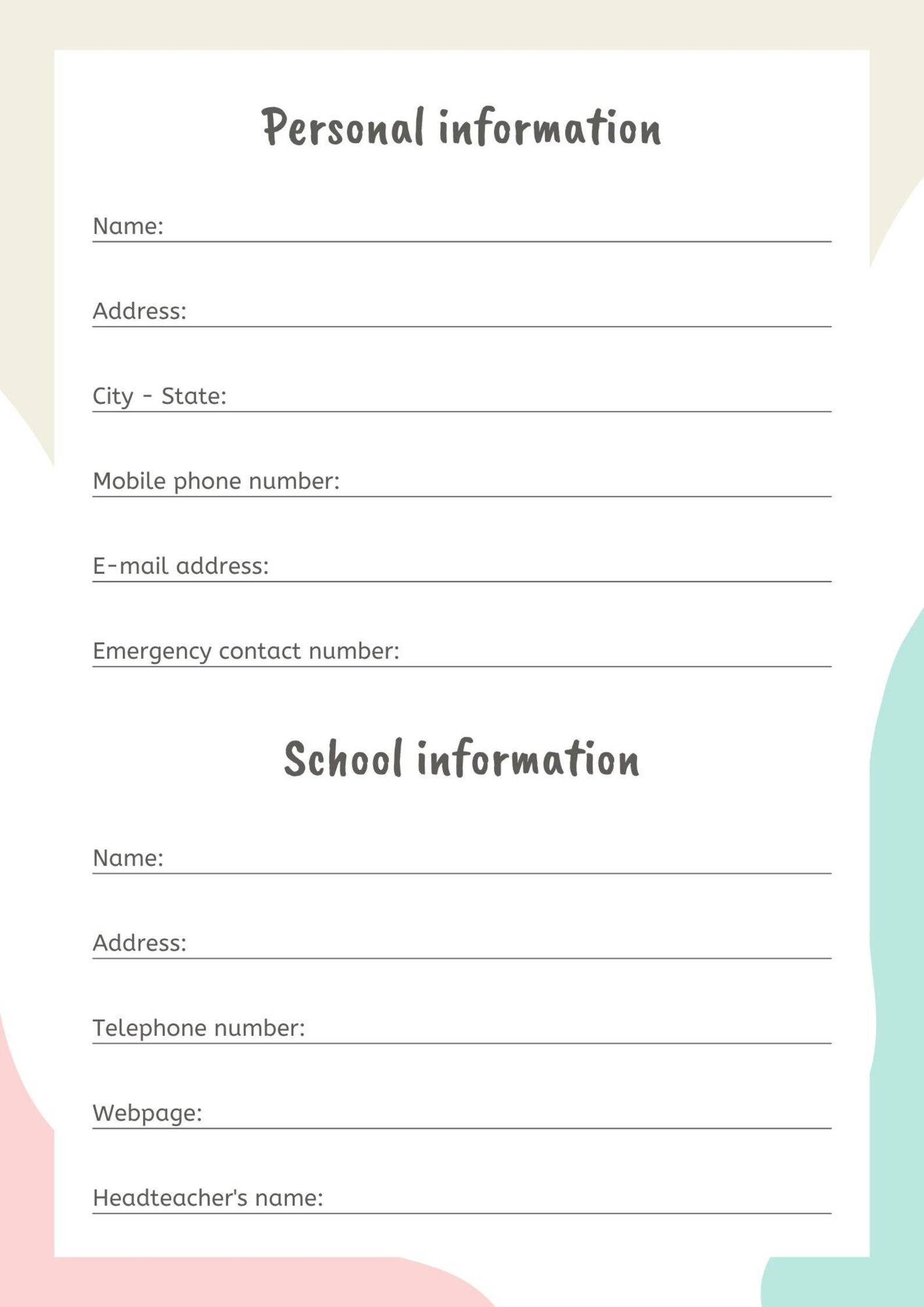 Personal information

Name:

Address:

City - State:

Mobile phone number:

E-mail address:

Emergency contact number:

School information

Name:

Address:

Telephone number:

Webpage:

Headteacher's name: